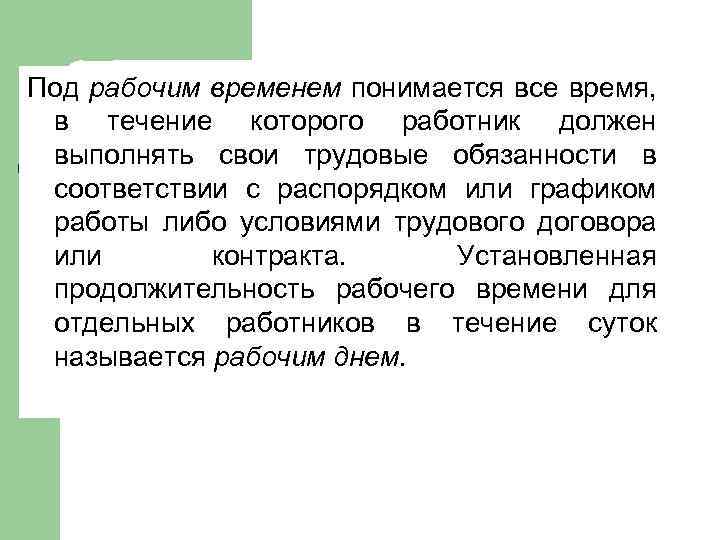 Под рабочим временем понимается все время, в течение которого работник должен выполнять свои трудовые обязанности в соответствии с распорядком или графиком работы либо условиями трудового договора или контракта. Установленная продолжительность рабочего времени для отдельных работников в течение суток называется рабочим днем.